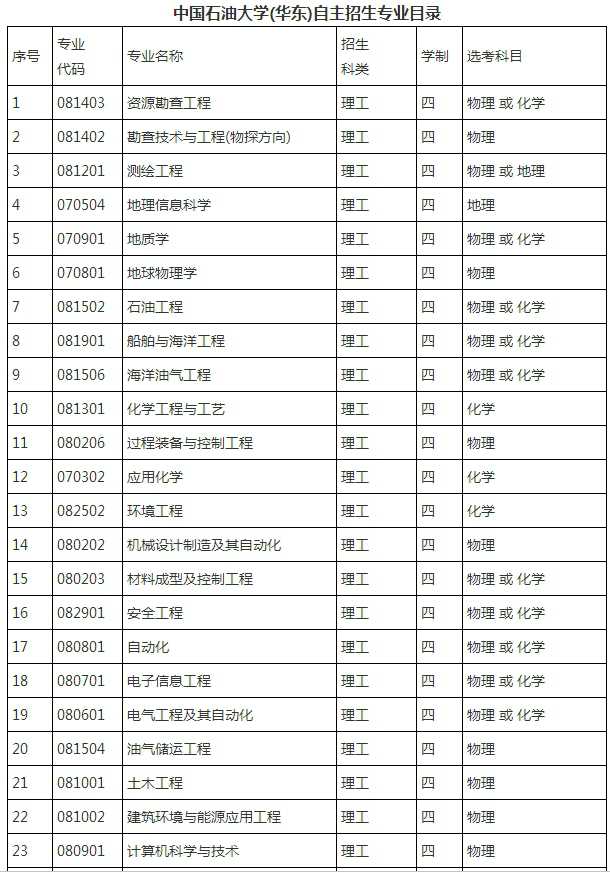 中国石油大学(华东)自主招生专业目录

| 序号 | 专业代码 | 专业名称 | 招生科类 | 学制 | 选考科目 |
|---|---|---|---|---|---|
| 1 | 081403 | 资源勘查工程 | 理工 | 四 | 物理 或 化学 |
| 2 | 081402 | 勘查技术与工程(物探方向) | 理工 | 四 | 物理 |
| 3 | 081201 | 测绘工程 | 理工 | 四 | 物理 或 地理 |
| 4 | 070504 | 地理信息科学 | 理工 | 四 | 地理 |
| 5 | 070901 | 地质学 | 理工 | 四 | 物理 或 化学 |
| 6 | 070801 | 地球物理学 | 理工 | 四 | 物理 |
| 7 | 081502 | 石油工程 | 理工 | 四 | 物理 或 化学 |
| 8 | 081901 | 船舶与海洋工程 | 理工 | 四 | 物理 或 化学 |
| 9 | 081506 | 海洋油气工程 | 理工 | 四 | 物理 或 化学 |
| 10 | 081301 | 化学工程与工艺 | 理工 | 四 | 化学 |
| 11 | 080206 | 过程装备与控制工程 | 理工 | 四 | 物理 |
| 12 | 070302 | 应用化学 | 理工 | 四 | 化学 |
| 13 | 082502 | 环境工程 | 理工 | 四 | 化学 |
| 14 | 080202 | 机械设计制造及其自动化 | 理工 | 四 | 物理 |
| 15 | 080203 | 材料成型及控制工程 | 理工 | 四 | 物理 或 化学 |
| 16 | 082901 | 安全工程 | 理工 | 四 | 物理 或 化学 |
| 17 | 080801 | 自动化 | 理工 | 四 | 物理 或 化学 |
| 18 | 080701 | 电子信息工程 | 理工 | 四 | 物理 或 化学 |
| 19 | 080601 | 电气工程及其自动化 | 理工 | 四 | 物理 或 化学 |
| 20 | 081504 | 油气储运工程 | 理工 | 四 | 物理 |
| 21 | 081001 | 土木工程 | 理工 | 四 | 物理 |
| 22 | 081002 | 建筑环境与能源应用工程 | 理工 | 四 | 物理 |
| 23 | 080901 | 计算机科学与技术 | 理工 | 四 | 物理 |